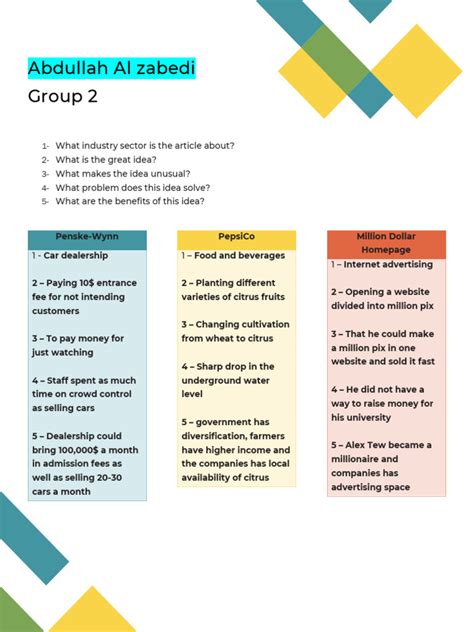 Abdullah Al zabedi
Group 2

1- What industry sector is the article about?
2- What is the great idea?
3- What makes the idea unusual?
4- What problem does this idea solve?
5- What are the benefits of this idea?

Penske-Wynn

1 - Car dealership

2 – Paying 10$ entrance fee for not intending customers

3 – To pay money for just watching

4 – Staff spent as much time on crowd control as selling cars

5 – Dealership could bring 100,000$ a month in admission fees as well as selling 20-30 cars a month

PepsiCo

1 – Food and beverages

2 – Planting different varieties of citrus fruits

3 – Changing cultivation from wheat to citrus

4 – Sharp drop in the underground water level

5 – government has diversification, farmers have higher income and the companies has local availability of citrus

Million Dollar Homepage

1 – Internet advertising

2 – Opening a website divided into million pix

3 – That he could make a million pix in one website and sold it fast

4 – He did not have a way to raise money for his university

5 – Alex Tew became a millionaire and companies has advertising space